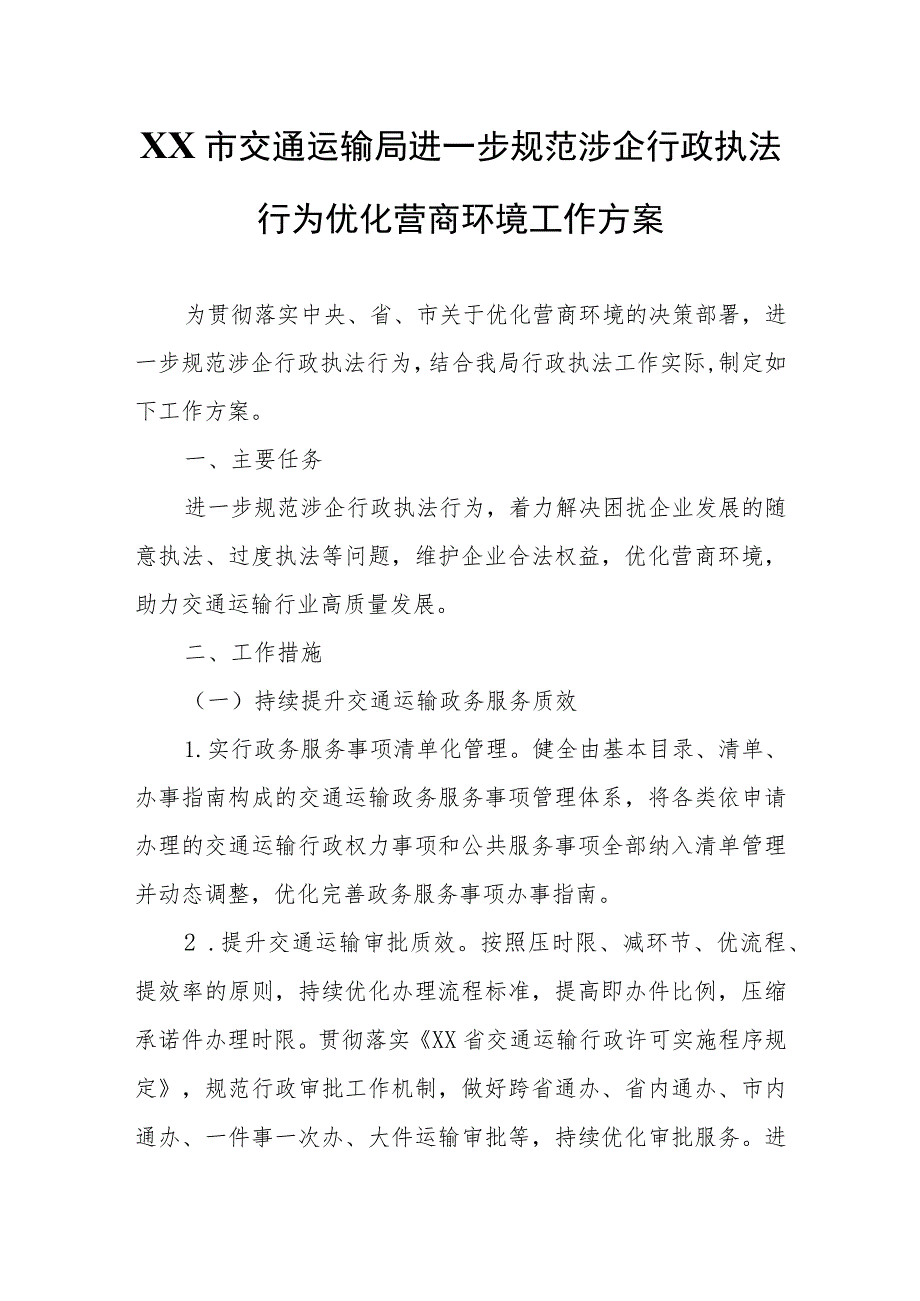 XX市交通运输局进一步规范涉企行政执法行为优化营商环境工作方案

为贯彻落实中央、省、市关于优化营商环境的决策部署，进一步规范涉企行政执法行为，结合我局行政执法工作实际，制定如下工作方案。

一、主要任务

进一步规范涉企行政执法行为，着力解决困扰企业发展的随意执法、过度执法等问题，维护企业合法权益，优化营商环境，助力交通运输行业高质量发展。

二、工作措施

（一）持续提升交通运输政务服务质效

1.实行政务服务事项清单化管理。健全由基本目录、清单、办事指南构成的交通运输政务服务事项管理体系，将各类依申请办理的交通运输行政权力事项和公共服务事项全部纳入清单管理并动态调整，优化完善政务服务事项办事指南。

2．提升交通运输审批质效。按照压时限、减环节、优流程、提效率的原则，持续优化办理流程标准，提高即办件比例，压缩承诺件办理时限。贯彻落实《XX省交通运输行政许可实施程序规定》，规范行政审批工作机制，做好跨省通办、省内通办、市内通办、一件事一次办、大件运输审批等，持续优化审批服务。进